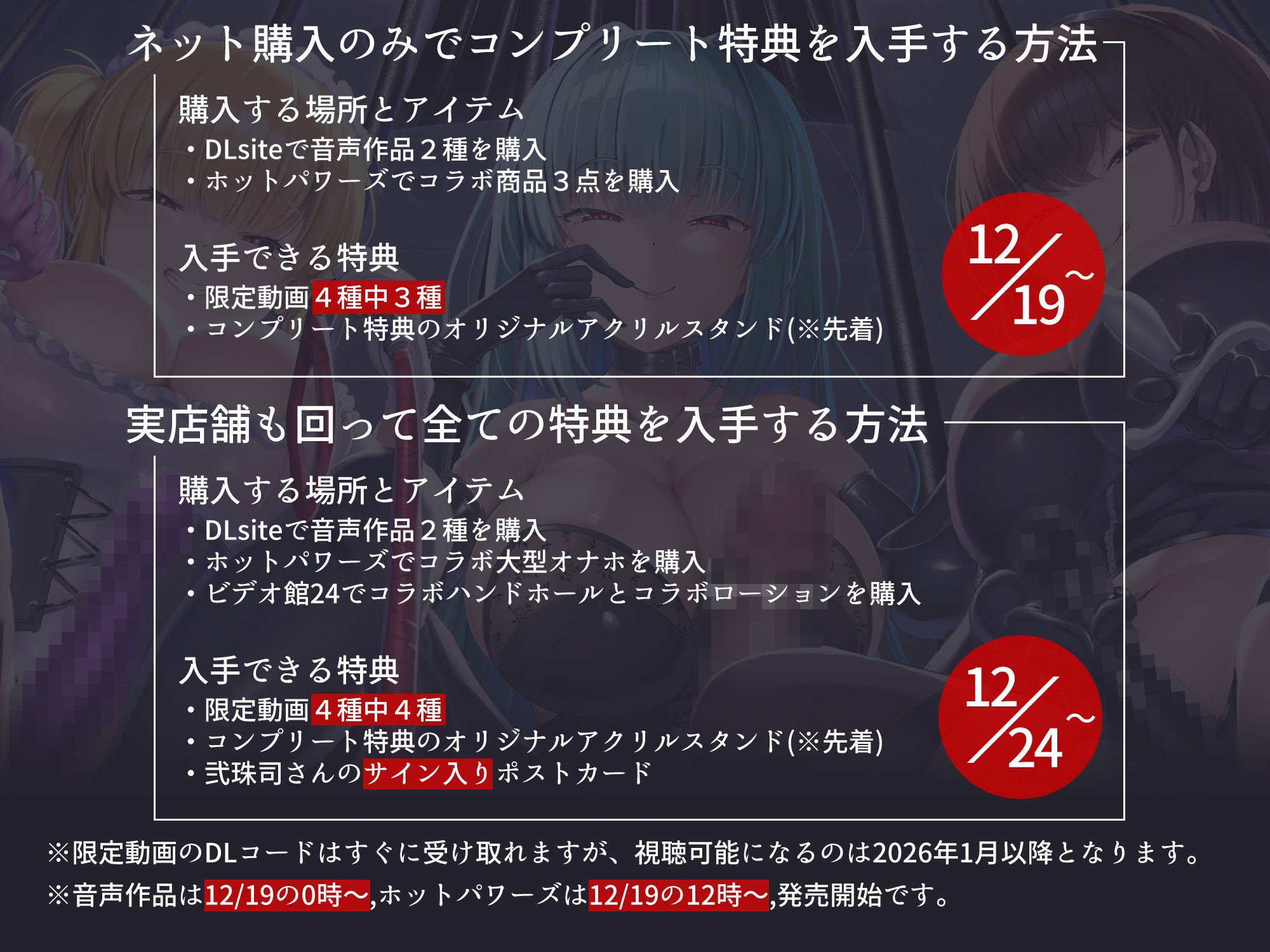 ネット購入のみでコンプリート特典を入手する方法

購入する場所とアイテム
・DLsiteで音声作品２種を購入
・ホットパワーズでコラボ商品３点を購入

入手できる特典
・限定動画４種中３種
・コンプリート特典のオリジナルアクリルスタンド(※先着)

12/19～

実店舗も回って全ての特典を入手する方法

購入する場所とアイテム
・DLsiteで音声作品２種を購入
・ホットパワーズでコラボ大型オナホを購入
・ビデオ館24でコラボハンドホールとコラボローションを購入

入手できる特典
・限定動画４種中４種
・コンプリート特典のオリジナルアクリルスタンド(※先着)
・弐珠司さんのサイン入りポストカード

12/24～

※限定動画のDLコードはすぐに受け取れますが、視聴可能になるのは2026年1月以降となります。
※音声作品は12/19の0時～,ホットパワーズは12/19の12時～,発売開始です。